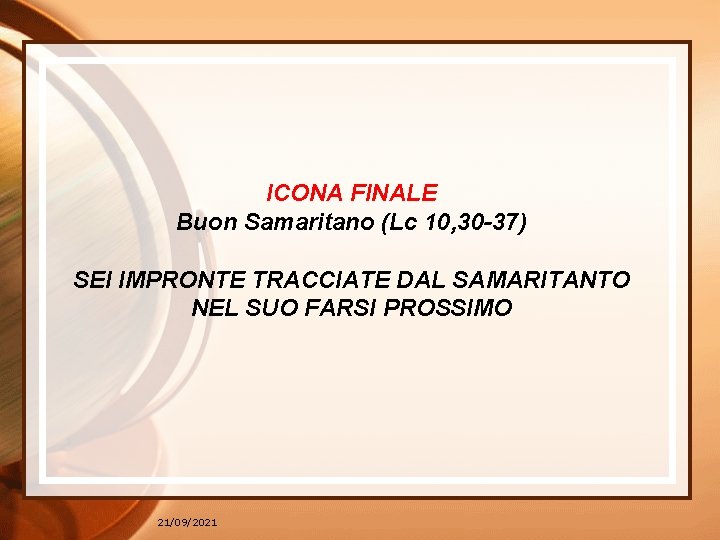 ICONA FINALE
Buon Samaritano (Lc 10,30-37)

SEI IMPRONTE TRACCIATE DAL SAMARITANTO NEL SUO FARSI PROSSIMO

21/09/2021